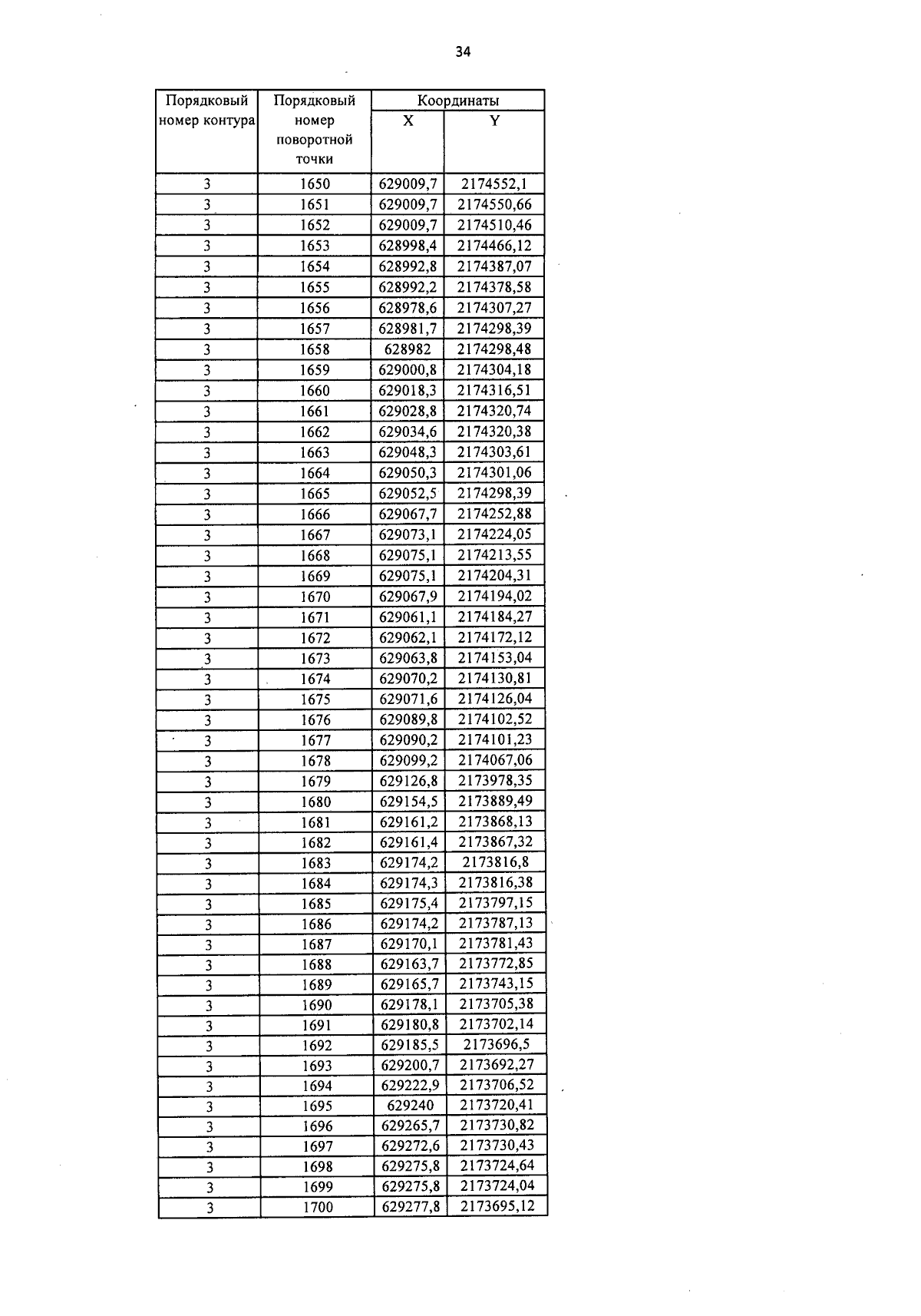 34

| Порядковый номер контура | Порядковый номер поворотной точки | Координаты X | Координаты Y |
|---|---|---|---|
| 3 | 1650 | 629009,7 | 2174552,1 |
| 3 | 1651 | 629009,7 | 2174550,66 |
| 3 | 1652 | 629009,7 | 2174510,46 |
| 3 | 1653 | 628998,4 | 2174466,12 |
| 3 | 1654 | 628992,8 | 2174387,07 |
| 3 | 1655 | 628992,2 | 2174378,58 |
| 3 | 1656 | 628978,6 | 2174307,27 |
| 3 | 1657 | 628981,7 | 2174298,39 |
| 3 | 1658 | 628982 | 2174298,48 |
| 3 | 1659 | 629000,8 | 2174304,18 |
| 3 | 1660 | 629018,3 | 2174316,51 |
| 3 | 1661 | 629028,8 | 2174320,74 |
| 3 | 1662 | 629034,6 | 2174320,38 |
| 3 | 1663 | 629048,3 | 2174303,61 |
| 3 | 1664 | 629050,3 | 2174301,06 |
| 3 | 1665 | 629052,5 | 2174298,39 |
| 3 | 1666 | 629067,7 | 2174252,88 |
| 3 | 1667 | 629073,1 | 2174224,05 |
| 3 | 1668 | 629075,1 | 2174213,55 |
| 3 | 1669 | 629075,1 | 2174204,31 |
| 3 | 1670 | 629067,9 | 2174194,02 |
| 3 | 1671 | 629061,1 | 2174184,27 |
| 3 | 1672 | 629062,1 | 2174172,12 |
| 3 | 1673 | 629063,8 | 2174153,04 |
| 3 | 1674 | 629070,2 | 2174130,81 |
| 3 | 1675 | 629071,6 | 2174126,04 |
| 3 | 1676 | 629089,8 | 2174102,52 |
| 3 | 1677 | 629090,2 | 2174101,23 |
| 3 | 1678 | 629099,2 | 2174067,06 |
| 3 | 1679 | 629126,8 | 2173978,35 |
| 3 | 1680 | 629154,5 | 2173889,49 |
| 3 | 1681 | 629161,2 | 2173868,13 |
| 3 | 1682 | 629161,4 | 2173867,32 |
| 3 | 1683 | 629174,2 | 2173816,8 |
| 3 | 1684 | 629174,3 | 2173816,38 |
| 3 | 1685 | 629175,4 | 2173797,15 |
| 3 | 1686 | 629174,2 | 2173787,13 |
| 3 | 1687 | 629170,1 | 2173781,43 |
| 3 | 1688 | 629163,7 | 2173772,85 |
| 3 | 1689 | 629165,7 | 2173743,15 |
| 3 | 1690 | 629178,1 | 2173705,38 |
| 3 | 1691 | 629180,8 | 2173702,14 |
| 3 | 1692 | 629185,5 | 2173696,5 |
| 3 | 1693 | 629200,7 | 2173692,27 |
| 3 | 1694 | 629222,9 | 2173706,52 |
| 3 | 1695 | 629240 | 2173720,41 |
| 3 | 1696 | 629265,7 | 2173730,82 |
| 3 | 1697 | 629272,6 | 2173730,43 |
| 3 | 1698 | 629275,8 | 2173724,64 |
| 3 | 1699 | 629275,8 | 2173724,04 |
| 3 | 1700 | 629277,8 | 2173695,12 |